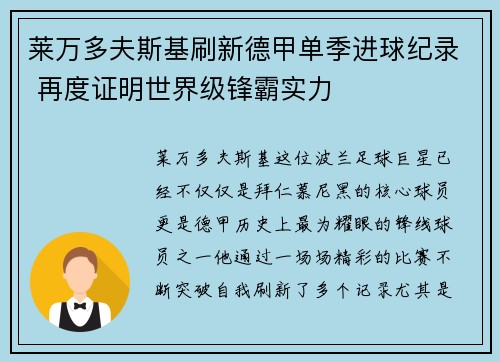 莱万多夫斯基刷新德甲单季进球纪录 再度证明世界级锋霸实力

莱万多夫斯基这位波兰足球巨星已经不仅仅是拜仁慕尼黑的核心球员更是德甲历史上最为耀眼的锋线球员之一他通过一场场精彩的比赛不断突破自我刷新了多个记录尤其是